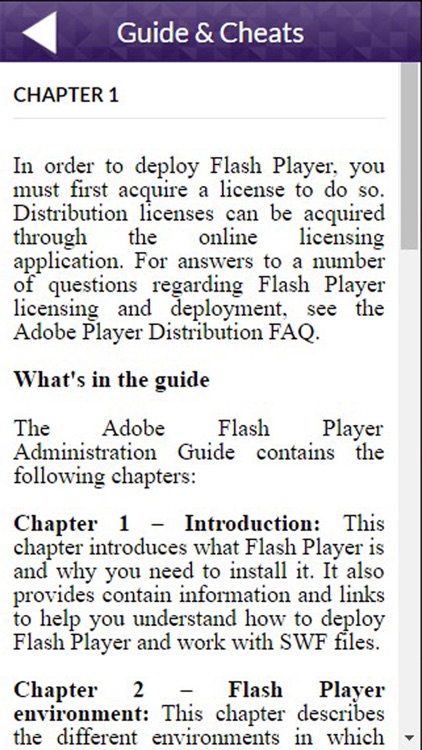 Guide & Cheats

CHAPTER 1

In order to deploy Flash Player, you must first acquire a license to do so. Distribution licenses can be acquired through the online licensing application. For answers to a number of questions regarding Flash Player licensing and deployment, see the Adobe Player Distribution FAQ.

What's in the guide

The Adobe Flash Player Administration Guide contains the following chapters:

Chapter 1 – Introduction: This chapter introduces what Flash Player is and why you need to install it. It also provides contain information and links to help you understand how to deploy Flash Player and work with SWF files.

Chapter 2 – Flash Player environment: This chapter describes the different environments in which